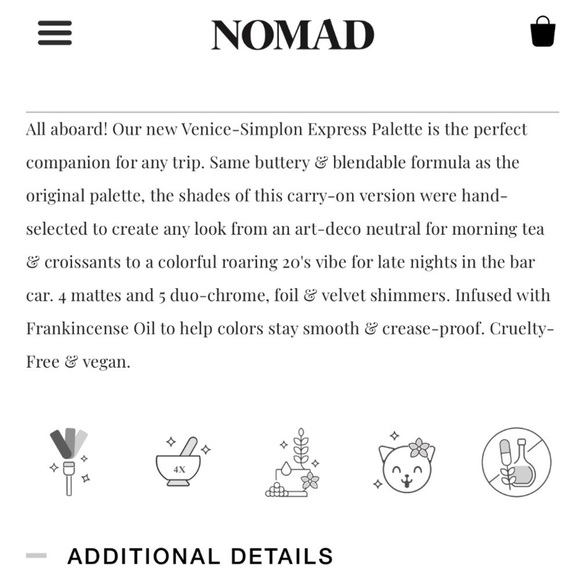 NOMAD

All aboard! Our new Venice-Simplon Express Palette is the perfect companion for any trip. Same buttery & blendable formula as the original palette, the shades of this carry-on version were hand-selected to create any look from an art-deco neutral for morning tea & croissants to a colorful roaring 20's vibe for late nights in the bar car. 4 mattes and 5 duo-chrome, foil & velvet shimmers. Infused with Frankincense Oil to help colors stay smooth & crease-proof. Cruelty-Free & vegan.

4X

ADDITIONAL DETAILS